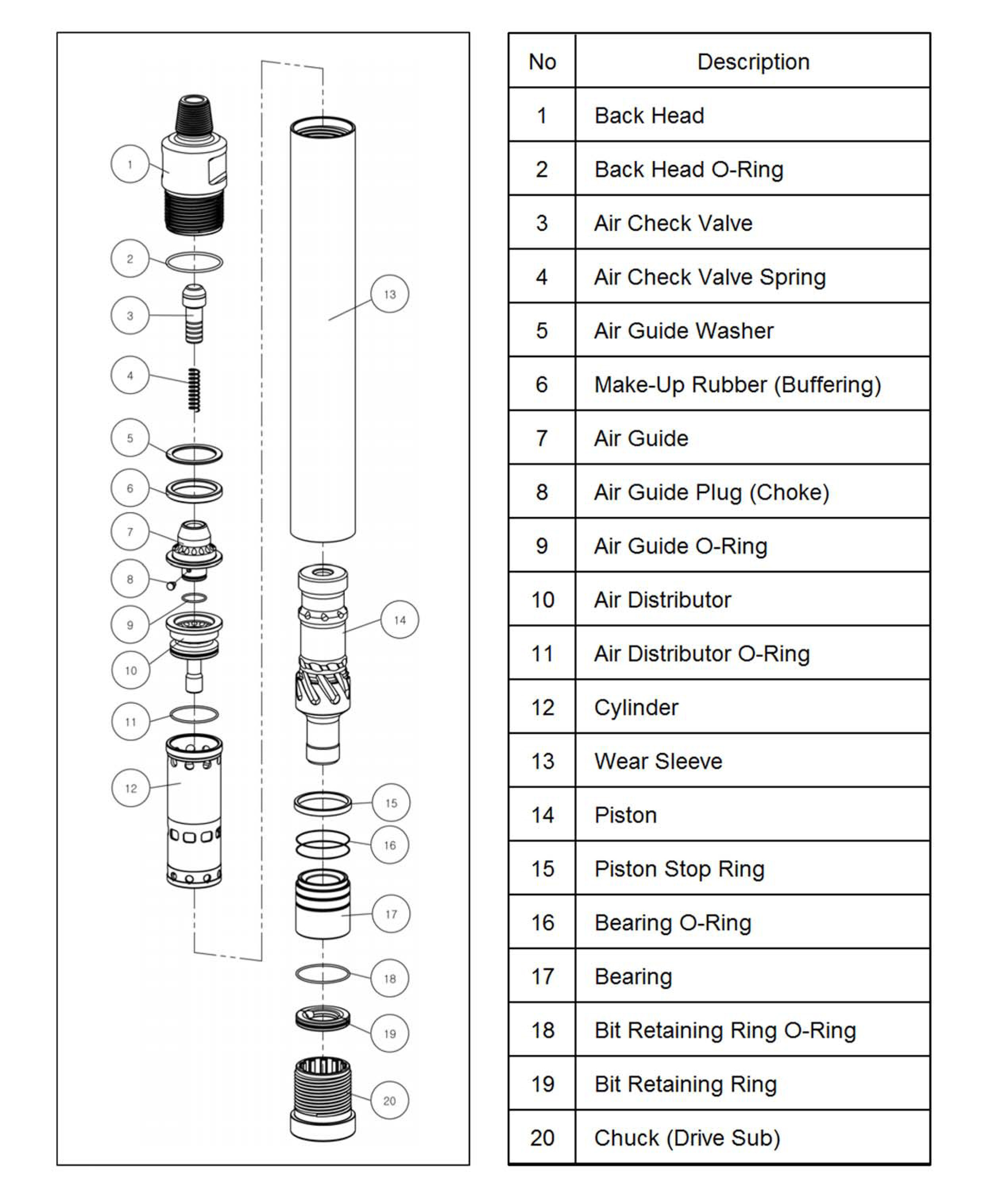 1
2
3
4
5
6
7
8
9
10
11
12
13
14
15
16
17
18
19
20

| No | Description |
|---|---|
| 1 | Back Head |
| 2 | Back Head O-Ring |
| 3 | Air Check Valve |
| 4 | Air Check Valve Spring |
| 5 | Air Guide Washer |
| 6 | Make-Up Rubber (Buffering) |
| 7 | Air Guide |
| 8 | Air Guide Plug (Choke) |
| 9 | Air Guide O-Ring |
| 10 | Air Distributor |
| 11 | Air Distributor O-Ring |
| 12 | Cylinder |
| 13 | Wear Sleeve |
| 14 | Piston |
| 15 | Piston Stop Ring |
| 16 | Bearing O-Ring |
| 17 | Bearing |
| 18 | Bit Retaining Ring O-Ring |
| 19 | Bit Retaining Ring |
| 20 | Chuck (Drive Sub) |